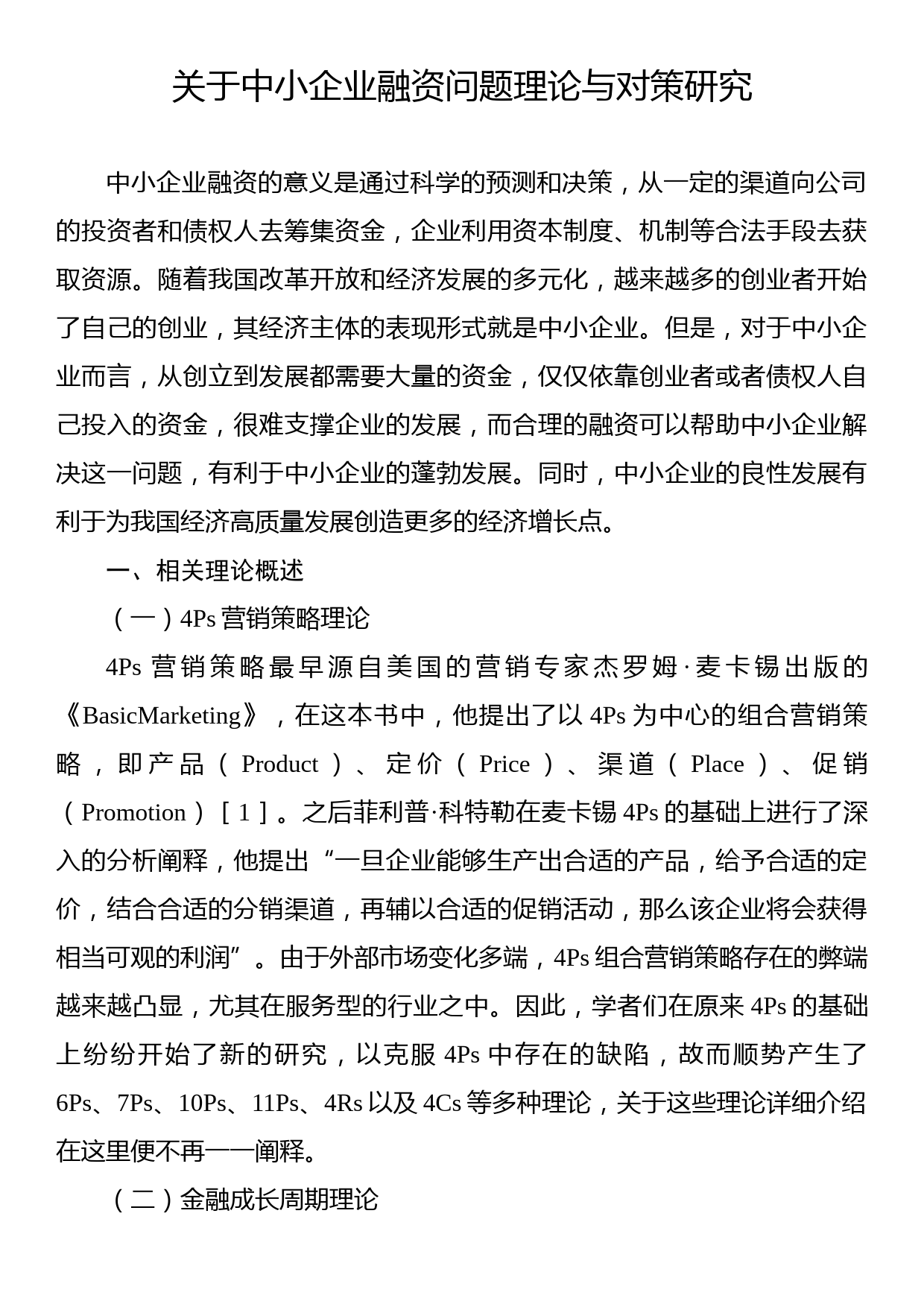 关于中小企业融资问题理论与对策研究

中小企业融资的意义是通过科学的预测和决策，从一定的渠道向公司的投资者和债权人去筹集资金，企业利用资本制度、机制等合法手段去获取资源。随着我国改革开放和经济发展的多元化，越来越多的创业者开始了自己的创业，其经济主体的表现形式就是中小企业。但是，对于中小企业而言，从创立到发展都需要大量的资金，仅仅依靠创业者或者债权人自己投入的资金，很难支撑企业的发展，而合理的融资可以帮助中小企业解决这一问题，有利于中小企业的蓬勃发展。同时，中小企业的良性发展有利于为我国经济高质量发展创造更多的经济增长点。

一、相关理论概述

（一）4Ps 营销策略理论

4Ps 营销策略最早源自美国的营销专家杰罗姆·麦卡锡出版的《BasicMarketing》，在这本书中，他提出了以 4Ps 为中心的组合营销策略，即产品（Product）、定价（Price）、渠道（Place）、促销（Promotion）［1］。之后菲利普·科特勒在麦卡锡 4Ps 的基础上进行了深入的分析阐释，他提出“一旦企业能够生产出合适的产品，给予合适的定价，结合合适的分销渠道，再辅以合适的促销活动，那么该企业将会获得相当可观的利润”。由于外部市场变化多端，4Ps 组合营销策略存在的弊端越来越凸显，尤其在服务型的行业之中。因此，学者们在原来 4Ps 的基础上纷纷开始了新的研究，以克服 4Ps 中存在的缺陷，故而顺势产生了 6Ps、7Ps、10Ps、11Ps、4Rs 以及 4Cs 等多种理论，关于这些理论详细介绍在这里便不再一一阐释。

（二）金融成长周期理论